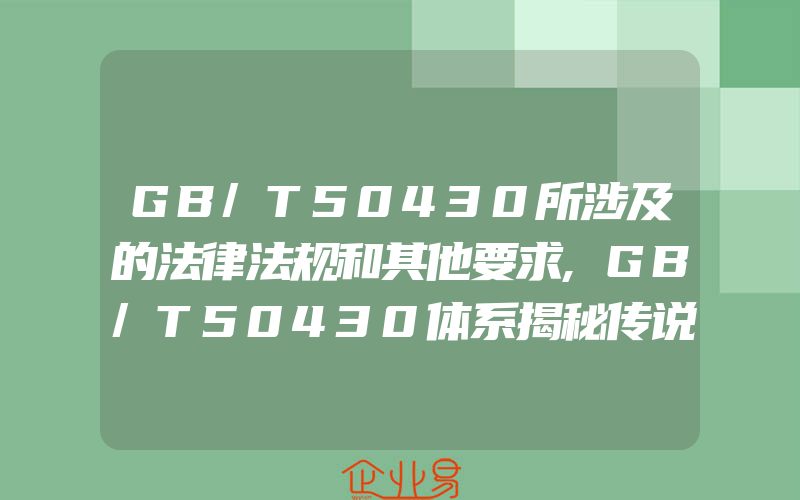 GB/T50430所涉及的法律法规和其他要求,GB/T50430体系揭秘传说

企业易